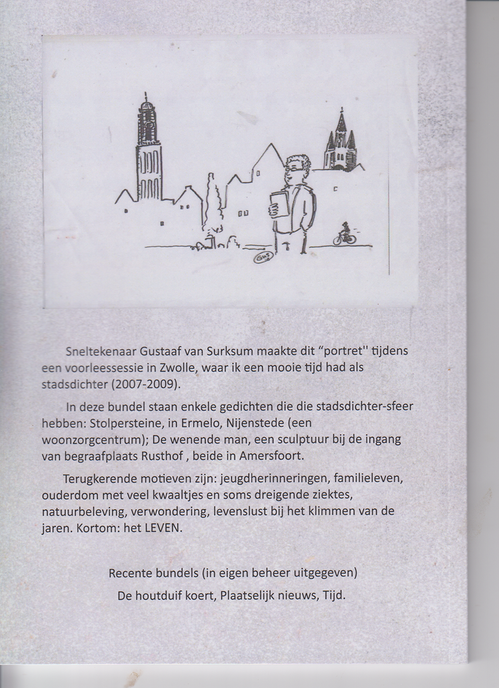 Sneltekenaar Gustaaf van Surksum maakte dit "portret" tijdens een voorleessessie in Zwolle, waar ik een mooie tijd had als stadsdichter (2007-2009).

In deze bundel staan enkele gedichten die die stadsdichter-sfeer hebben: Stolpersteine, in Ermelo, Nijenstede (een woonzorgcentrum); De wenende man, een sculptuur bij de ingang van begraafplaats Rusthof , beide in Amersfoort.

Terugkerende motieven zijn: jeugdherinneringen, familieleven, ouderdom met veel kwaaltjes en soms dreigende ziektes, natuurbeleving, verwondering, levenslust bij het klimmen van de jaren. Kortom: het LEVEN.

Recente bundels (in eigen beheer uitgegeven)
De houtduif koert, Plaatselijk nieuws, Tijd.